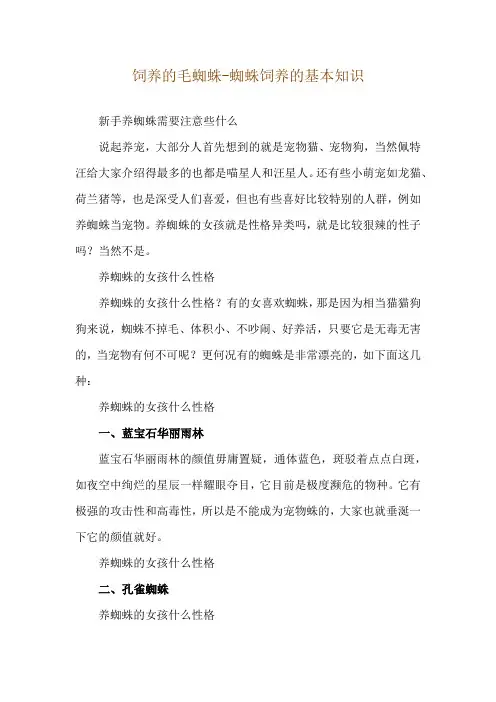 饲养的毛蜘蛛-蜘蛛饲养的基本知识

新手养蜘蛛需要注意些什么

说起养宠，大部分人首先想到的就是宠物猫、宠物狗，当然佩特汪给大家介绍得最多的也都是喵星人和汪星人。还有些小萌宠如龙猫、荷兰猪等，也是深受人们喜爱，但也有些喜好比较特别的人群，例如养蜘蛛当宠物。养蜘蛛的女孩就是性格异类吗，就是比较狠辣的性子吗？当然不是。

养蜘蛛的女孩什么性格

养蜘蛛的女孩什么性格？有的女喜欢蜘蛛，那是因为相当猫猫狗狗来说，蜘蛛不掉毛、体积小、不吵闹、好养活，只要它是无毒无害的，当宠物有何不可呢？更何况有的蜘蛛是非常漂亮的，如下面这几种：

养蜘蛛的女孩什么性格

一、蓝宝石华丽雨林

蓝宝石华丽雨林的颜值毋庸置疑，通体蓝色，斑驳着点点白斑，如夜空中绚烂的星辰一样耀眼夺目，它目前是极度濒危的物种。它有极强的攻击性和高毒性，所以是不能成为宠物蛛的，大家也就垂涎一下它的颜值就好。

养蜘蛛的女孩什么性格

二、孔雀蜘蛛

养蜘蛛的女孩什么性格